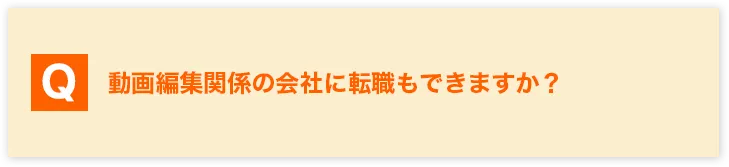 Q

動画編集関係の会社に転職もできますか？